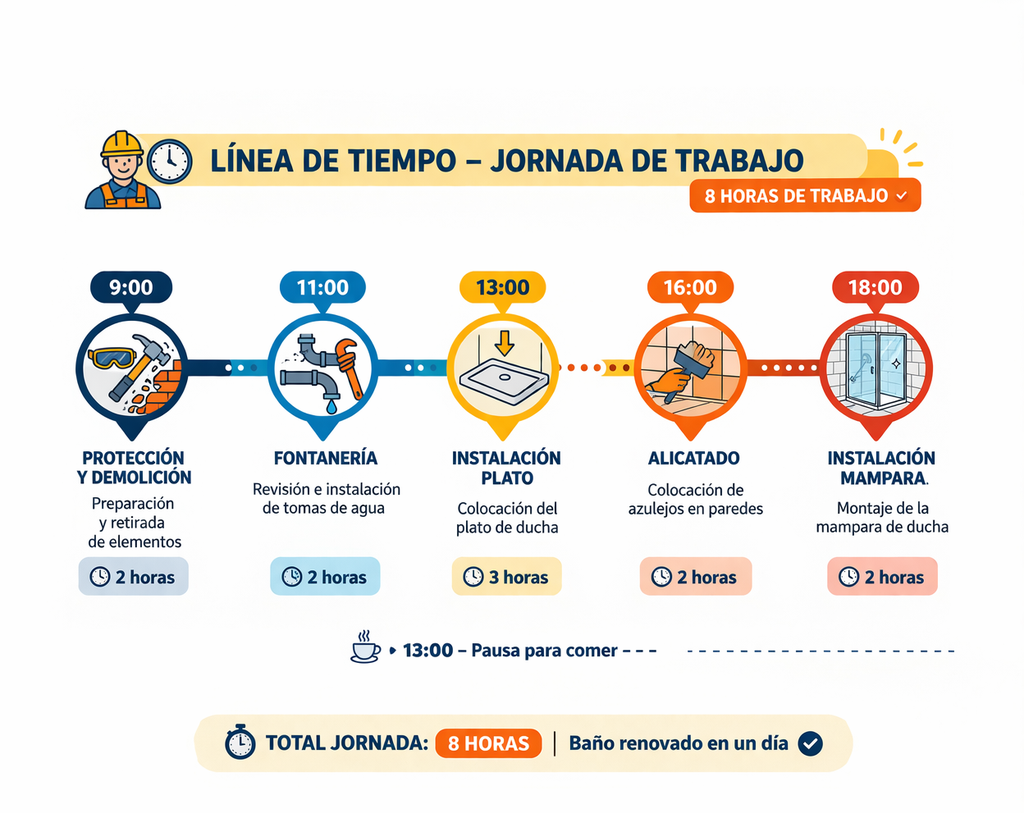 LÍNEA DE TIEMPO – JORNADA DE TRABAJO

8 HORAS DE TRABAJO ✓

9:00

PROTECCIÓN Y DEMOLICIÓN

Preparación y retirada de elementos

2 horas

11:00

FONTANERÍA

Revisión e instalación de tomas de agua

2 horas

13:00

INSTALACIÓN PLATO

Colocación del plato de ducha

3 horas

16:00

ALICATADO

Colocación de azulejos en paredes

2 horas

18:00

INSTALACIÓN MAMPARA.

Montaje de la mampara de ducha

2 horas

13:00 – Pausa para comer

TOTAL JORNADA: 8 HORAS | Baño renovado en un día